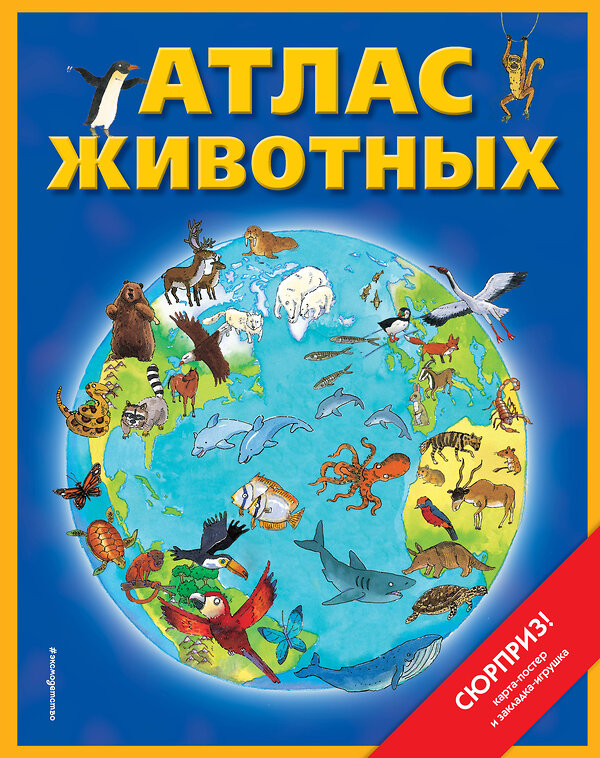 АТЛАС ЖИВОТНЫХ

#эксмодетство

СЮРПРИЗ!
карта-постер
и закладка-игрушка